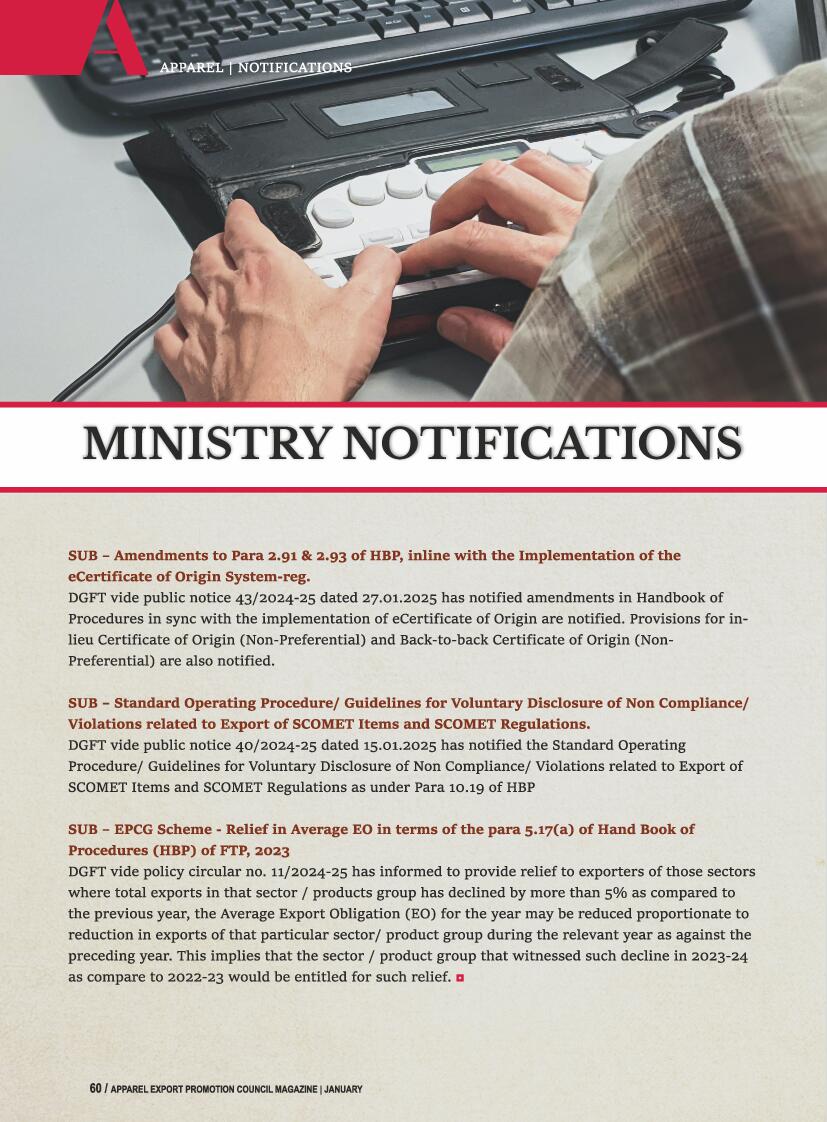 APPAREL | NOTIFICATIONS

MINISTRY NOTIFICATIONS

SUB – Amendments to Para 2.91 & 2.93 of HBP, inline with the Implementation of the eCertificate of Origin System-reg.
DGFT vide public notice 43/2024-25 dated 27.01.2025 has notified amendments in Handbook of Procedures in sync with the implementation of eCertificate of Origin are notified. Provisions for in-lieu Certificate of Origin (Non-Preferential) and Back-to-back Certificate of Origin (Non-Preferential) are also notified.

SUB – Standard Operating Procedure/ Guidelines for Voluntary Disclosure of Non Compliance/ Violations related to Export of SCOMET Items and SCOMET Regulations.
DGFT vide public notice 40/2024-25 dated 15.01.2025 has notified the Standard Operating Procedure/ Guidelines for Voluntary Disclosure of Non Compliance/ Violations related to Export of SCOMET Items and SCOMET Regulations as under Para 10.19 of HBP

SUB – EPCG Scheme - Relief in Average EO in terms of the para 5.17(a) of Hand Book of Procedures (HBP) of FTP, 2023
DGFT vide policy circular no. 11/2024-25 has informed to provide relief to exporters of those sectors where total exports in that sector / products group has declined by more than 5% as compared to the previous year, the Average Export Obligation (EO) for the year may be reduced proportionate to reduction in exports of that particular sector/ product group during the relevant year as against the preceding year. This implies that the sector / product group that witnessed such decline in 2023-24 as compare to 2022-23 would be entitled for such relief.

60 / APPAREL EXPORT PROMOTION COUNCIL MAGAZINE | JANUARY